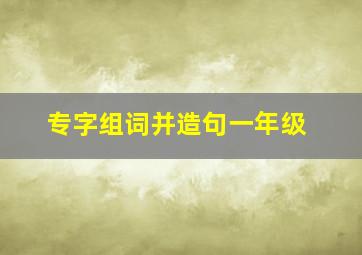 专字组词并造句一年级